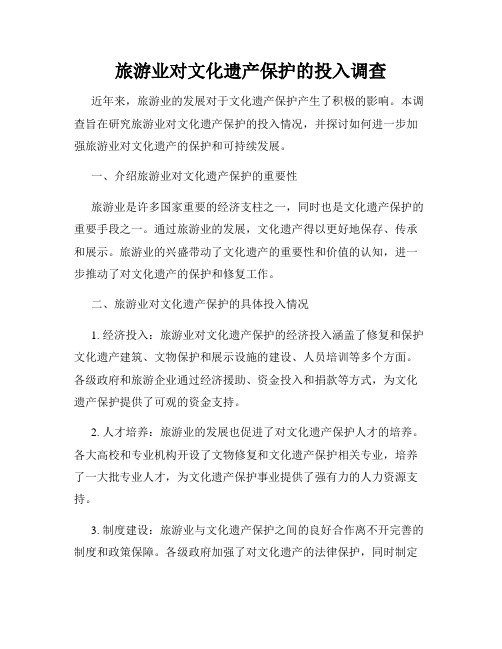 旅游业对文化遗产保护的投入调查

近年来，旅游业的发展对于文化遗产保护产生了积极的影响。本调查旨在研究旅游业对文化遗产保护的投入情况，并探讨如何进一步加强旅游业对文化遗产的保护和可持续发展。

一、介绍旅游业对文化遗产保护的重要性

旅游业是许多国家重要的经济支柱之一，同时也是文化遗产保护的重要手段之一。通过旅游业的发展，文化遗产得以更好地保存、传承和展示。旅游业的兴盛带动了文化遗产的重要性和价值的认知，进一步推动了对文化遗产的保护和修复工作。

二、旅游业对文化遗产保护的具体投入情况

1. 经济投入：旅游业对文化遗产保护的经济投入涵盖了修复和保护文化遗产建筑、文物保护和展示设施的建设、人员培训等多个方面。各级政府和旅游企业通过经济援助、资金投入和捐款等方式，为文化遗产保护提供了可观的资金支持。

2. 人才培养：旅游业的发展也促进了对文化遗产保护人才的培养。各大高校和专业机构开设了文物修复和文化遗产保护相关专业，培养了一大批专业人才，为文化遗产保护事业提供了强有力的人力资源支持。

3. 制度建设：旅游业与文化遗产保护之间的良好合作离不开完善的制度和政策保障。各级政府加强了对文化遗产的法律保护，同时制定